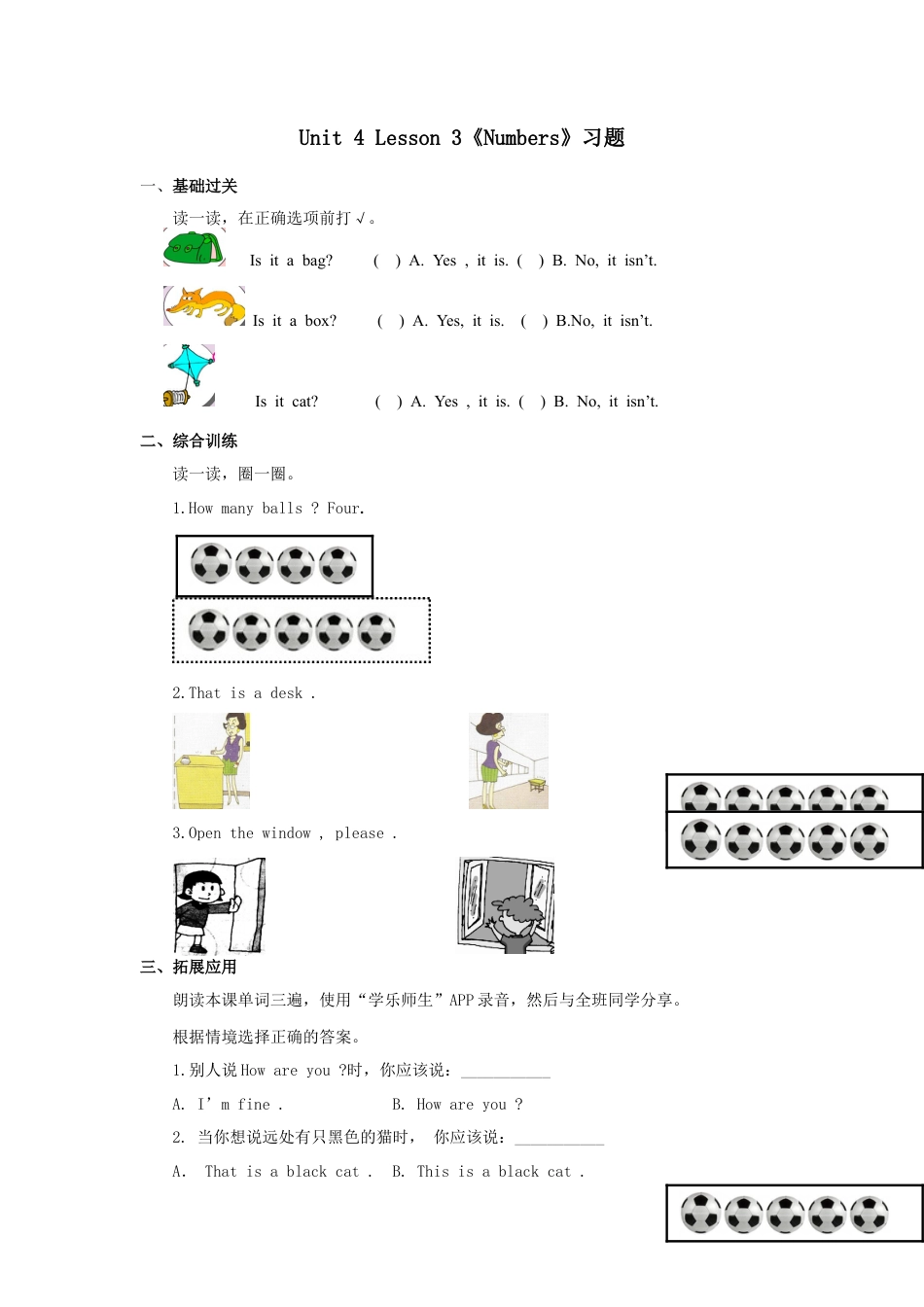 Unit 4 Lesson 3《Numbers》习题

一、基础过关

读一读，在正确选项前打√。

Is it a bag? ( ) A. Yes , it is. ( ) B. No, it isn't.

Is it a box? ( ) A. Yes, it is. ( ) B.No, it isn't.

Is it cat? ( ) A. Yes , it is. ( ) B. No, it isn't.

二、综合训练

读一读，圈一圈。

1.How many balls ? Four.

2.That is a desk .

3.Open the window , please .

三、拓展应用

朗读本课单词三遍，使用“学乐师生”APP 录音，然后与全班同学分享。

根据情境选择正确的答案。

1.别人说 How are you ?时，你应该说：___________

A. I' m fine . B. How are you ?

2. 当你想说远处有只黑色的猫时， 你应该说：___________

A. That is a black cat . B. This is a black cat .